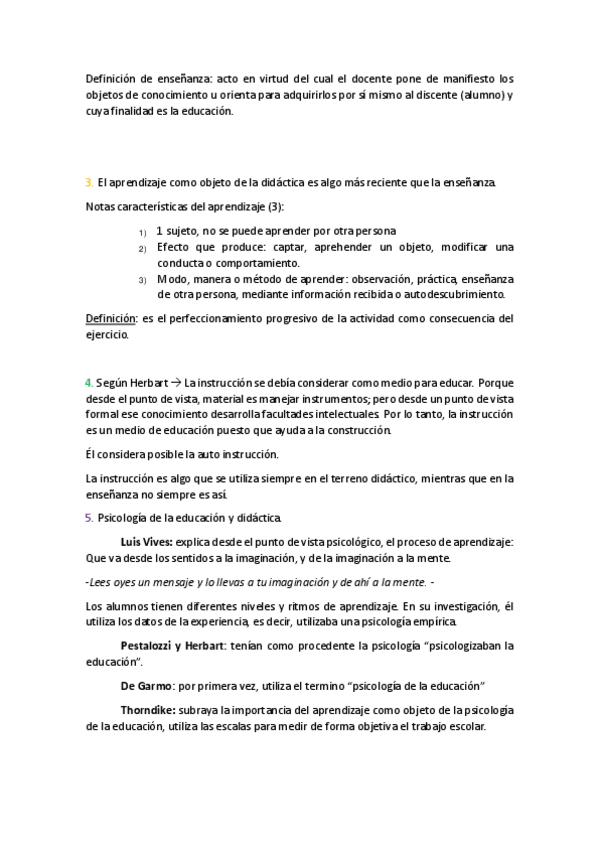 Definición de enseñanza: acto en virtud del cual el docente pone de manifiesto los objetos de conocimiento u orienta para adquirirlos por sí mismo al discente (alumno) y cuya finalidad es la educación.

3. El aprendizaje como objeto de la didáctica es algo más reciente que la enseñanza.

Notas características del aprendizaje (3):

1) 1 sujeto, no se puede aprender por otra persona
2) Efecto que produce: captar, aprehender un objeto, modificar una conducta o comportamiento.
3) Modo, manera o método de aprender: observación, práctica, enseñanza de otra persona, mediante información recibida o autodescubrimiento.

Definición: es el perfeccionamiento progresivo de la actividad como consecuencia del ejercicio.

4. Según Herbart → La instrucción se debía considerar como medio para educar. Porque desde el punto de vista, material es manejar instrumentos; pero desde un punto de vista formal ese conocimiento desarrolla facultades intelectuales. Por lo tanto, la instrucción es un medio de educación puesto que ayuda a la construcción.

Él considera posible la auto instrucción.

La instrucción es algo que se utiliza siempre en el terreno didáctico, mientras que en la enseñanza no siempre es así.

5. Psicología de la educación y didáctica.

Luis Vives: explica desde el punto de vista psicológico, el proceso de aprendizaje: Que va desde los sentidos a la imaginación, y de la imaginación a la mente.

-Lees oyes un mensaje y lo llevas a tu imaginación y de ahí a la mente. -

Los alumnos tienen diferentes niveles y ritmos de aprendizaje. En su investigación, él utiliza los datos de la experiencia, es decir, utilizaba una psicología empírica.

Pestalozzi y Herbart: tenían como procedente la psicología "psicologizaban la educación".

De Garmo: por primera vez, utiliza el termino "psicología de la educación"

Thorndike: subraya la importancia del aprendizaje como objeto de la psicología de la educación, utiliza las escalas para medir de forma objetiva el trabajo escolar.